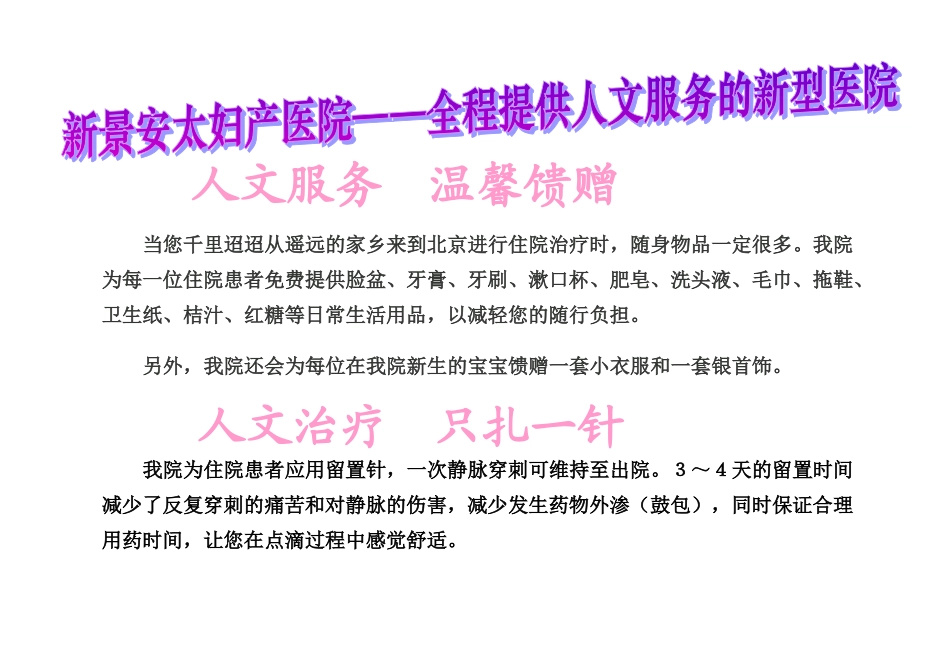 新景安太妇产医院——全程提供人文服务的新型医院

人文服务　温馨馈赠

当您千里迢迢从遥远的家乡来到北京进行住院治疗时，随身物品一定很多。我院为每一位住院患者免费提供脸盆、牙膏、牙刷、漱口杯、肥皂、洗头液、毛巾、拖鞋、卫生纸、桔汁、红糖等日常生活用品，以减轻您的随行负担。

另外，我院还会为每位在我院新生的宝宝馈赠一套小衣服和一套银首饰。

人文治疗　只扎一针

我院为住院患者应用留置针，一次静脉穿刺可维持至出院。3～4天的留置时间减少了反复穿刺的痛苦和对静脉的伤害，减少发生药物外渗（鼓包），同时保证合理用药时间，让您在点滴过程中感觉舒适。